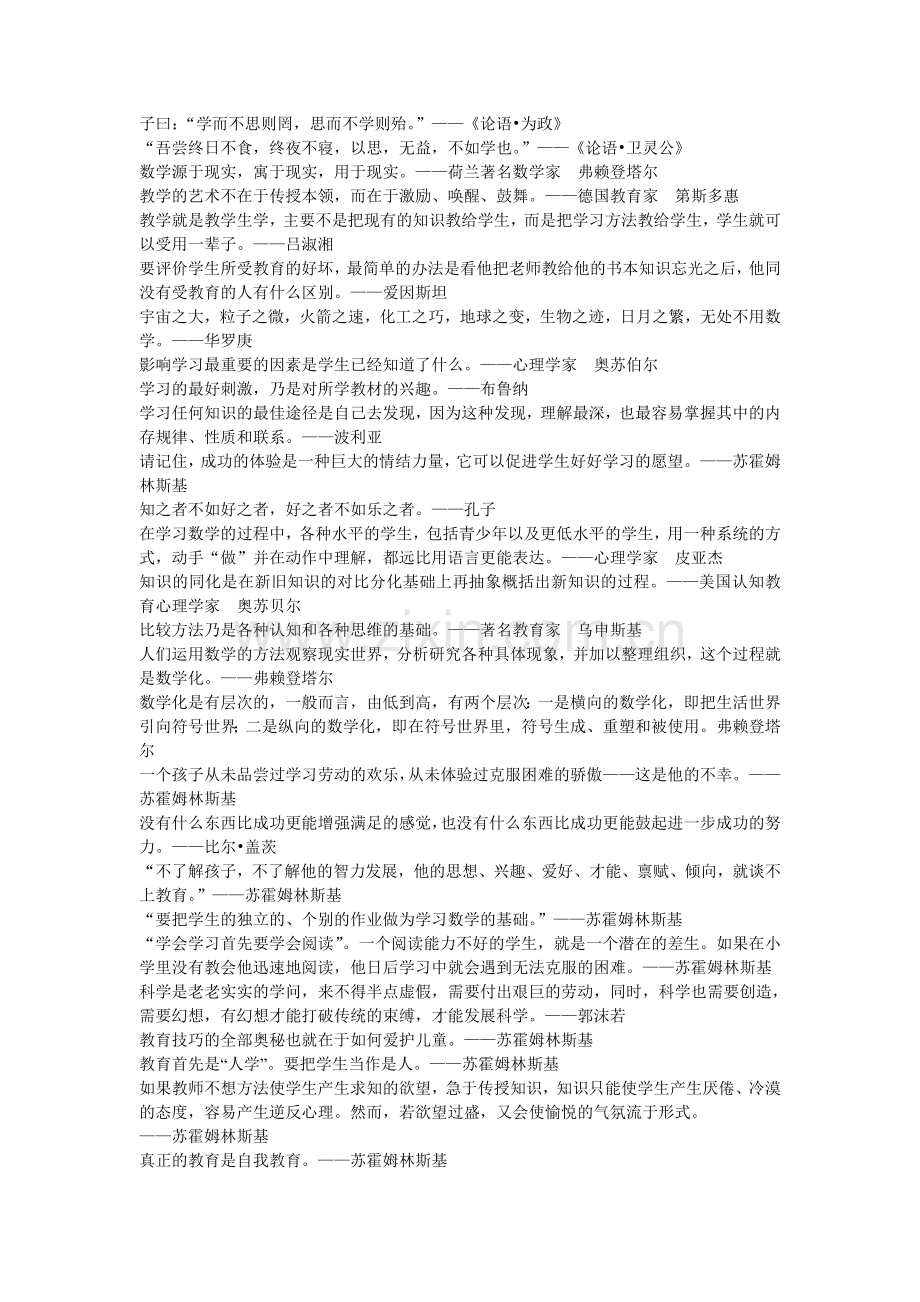 子曰：“学而不思则罔，思而不学则殆。”——《论语•为政》

“吾尝终日不食，终夜不寝，以思，无益，不如学也。”——《论语•卫灵公》

数学源于现实，寓于现实，用于现实。——荷兰著名数学家 弗赖登塔尔

教学的艺术不在于传授本领，而在于激励、唤醒、鼓舞。——德国教育家 第斯多惠

教学就是教学生学，主要不是把现有的知识教给学生，而是把学习方法教给学生，学生就可以受用一辈子。——吕淑湘

要评价学生所受教育的好坏，最简单的办法是看他把老师教给他的书本知识忘光之后，他同没有受教育的人有什么区别。——爱因斯坦

宇宙之大，粒子之微，火箭之速，化工之巧，地球之变，生物之迹，日月之繁，无处不用数学。——华罗庚

影响学习最重要的因素是学生已经知道了什么。——心理学家 奥苏伯尔

学习的最好刺激，乃是对所学教材的兴趣。——布鲁纳

学习任何知识的最佳途径是自己去发现，因为这种发现，理解最深，也最容易掌握其中的内存规律、性质和联系。——波利亚

请记住，成功的体验是一种巨大的情结力量，它可以促进学生好好学习的愿望。——苏霍姆林斯基

知之者不如好之者，好之者不如乐之者。——孔子

在学习数学的过程中，各种水平的学生，包括青少年以及更低水平的学生，用一种系统的方式，动手“做”并在动作中理解，都远比用语言更能表达。——心理学家 皮亚杰

知识的同化是在新旧知识的对比分化基础上再抽象概括出新知识的过程。——美国认知教育心理学家 奥苏贝尔

比较方法乃是各种认知和各种思维的基础。——著名教育家 乌申斯基

人们运用数学的方法观察现实世界，分析研究各种具体现象，并加以整理组织，这个过程就是数学化。——弗赖登塔尔

数学化是有层次的，一般而言，由低到高，有两个层次：一是横向的数学化，即把生活世界引向符号世界；二是纵向的数学化，即在符号世界里，符号生成、重塑和被使用。弗赖登塔尔

一个孩子从未品尝过学习劳动的欢乐，从未体验过克服困难的骄傲——这是他的不幸。——苏霍姆林斯基

没有什么东西比成功更能增强满足的感觉，也没有什么东西比成功更能鼓起进一步成功的努力。——比尔•盖茨

“不了解孩子，不了解他的智力发展，他的思想、兴趣、爱好、才能、禀赋、倾向，就谈不上教育。”——苏霍姆林斯基

“要把学生的独立的、个别的作业做为学习数学的基础。”——苏霍姆林斯基

“学会学习首先要学会阅读”。一个阅读能力不好的学生，就是一个潜在的差生。如果在小学里没有教会他迅速地阅读，他日后学习中就会遇到无法克服的困难。——苏霍姆林斯基

科学是老老实实的学问，来不得半点虚假，需要付出艰巨的劳动，同时，科学也需要创造，需要幻想，有幻想才能打破传统的束缚，才能发展科学。——郭沫若

教育技巧的全部奥秘也就在于如何爱护儿童。——苏霍姆林斯基

教育首先是“人学”。要把学生当作是人。——苏霍姆林斯基

如果教师不想方法使学生产生求知的欲望，急于传授知识，知识只能使学生产生厌倦、冷漠的态度，容易产生逆反心理。然而，若欲望过盛，又会使愉悦的气氛流于形式。
——苏霍姆林斯基

真正的教育是自我教育。——苏霍姆林斯基

www.zixin.com.cn